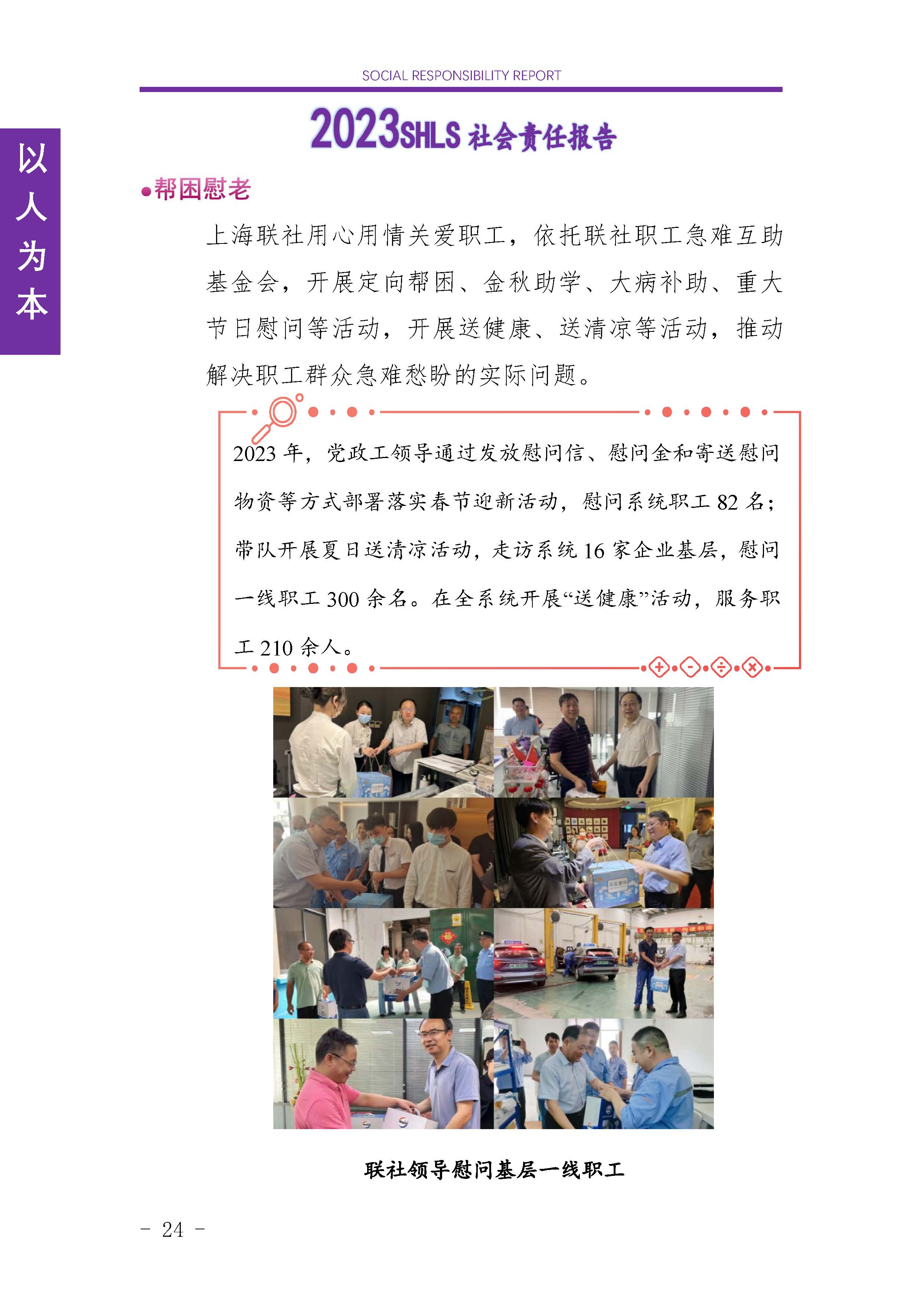 SOCIAL RESPONSIBILITY REPORT

2023SHLS社会责任报告

以人为本

•帮困慰老

上海联社用心用情关爱职工，依托联社职工急难互助基金会，开展定向帮困、金秋助学、大病补助、重大节日慰问等活动，开展送健康、送清凉等活动，推动解决职工群众急难愁盼的实际问题。

2023年，党政工领导通过发放慰问信、慰问金和寄送慰问物资等方式部署落实春节迎新活动，慰问系统职工82名；带队开展夏日送清凉活动，走访系统16家企业基层，慰问一线职工300余名。在全系统开展“送健康”活动，服务职工210余人。

联社领导慰问基层一线职工

- 24 -